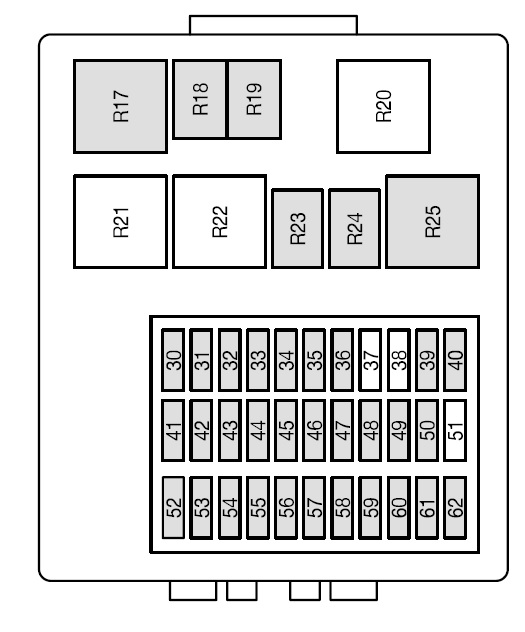 R17 R18 R19 R20

R21 R22 R23 R24 R25

30 31 32 33 34 35 36 37 38 39 40

41 42 43 44 45 46 47 48 49 50 51

52 53 54 55 56 57 58 59 60 61 62